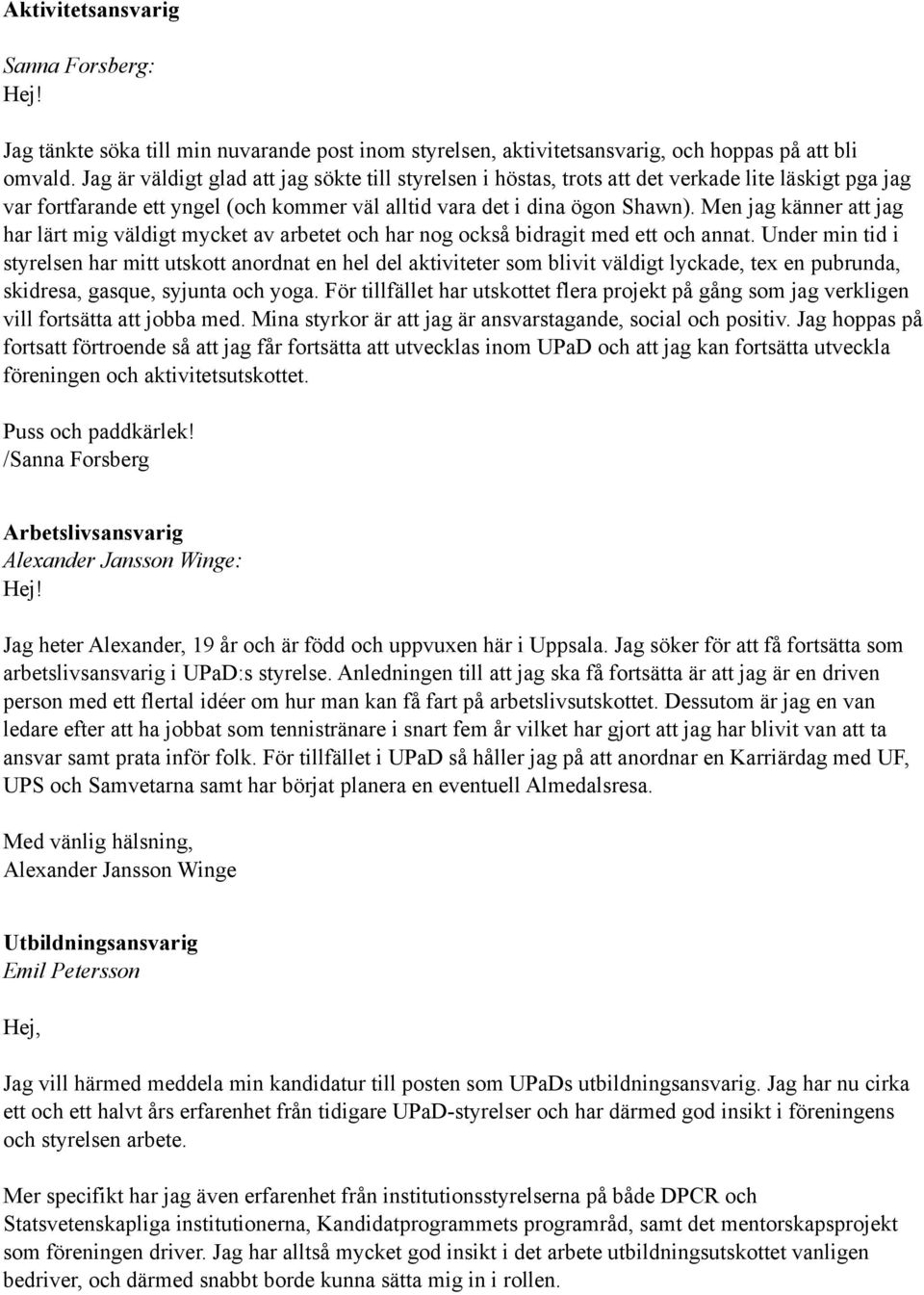 Aktivitetsansvarig

Sanna Forsberg:
Hej!

Jag tänkte söka till min nuvarande post inom styrelsen, aktivitetsansvarig, och hoppas på att bli omvald. Jag är väldigt glad att jag sökte till styrelsen i höstas, trots att det verkade lite läskigt pga jag var fortfarande ett yngel (och kommer väl alltid vara det i dina ögon Shawn). Men jag känner att jag har lärt mig väldigt mycket av arbetet och har nog också bidragit med ett och annat. Under min tid i styrelsen har mitt utskott anordnat en hel del aktiviteter som blivit väldigt lyckade, tex en pubrunda, skidresa, gasque, syjunta och yoga. För tillfället har utskottet flera projekt på gång som jag verkligen vill fortsätta att jobba med. Mina styrkor är att jag är ansvarstagande, social och positiv. Jag hoppas på fortsatt förtroende så att jag får fortsätta att utvecklas inom UPaD och att jag kan fortsätta utveckla föreningen och aktivitetsutskottet.

Puss och paddkärlek!
/Sanna Forsberg

Arbetslivsansvarig
Alexander Jansson Winge:
Hej!

Jag heter Alexander, 19 år och är född och uppvuxen här i Uppsala. Jag söker för att få fortsätta som arbetslivsansvarig i UPaD:s styrelse. Anledningen till att jag ska få fortsätta är att jag är en driven person med ett flertal idéer om hur man kan få fart på arbetslivsutskottet. Dessutom är jag en van ledare efter att ha jobbat som tennistränare i snart fem år vilket har gjort att jag har blivit van att ta ansvar samt prata inför folk. För tillfället i UPaD så håller jag på att anordnar en Karriärdag med UF, UPS och Samvetarna samt har börjat planera en eventuell Almedalsresa.

Med vänlig hälsning,
Alexander Jansson Winge

Utbildningsansvarig
Emil Petersson

Hej,

Jag vill härmed meddela min kandidatur till posten som UPaDs utbildningsansvarig. Jag har nu cirka ett och ett halvt års erfarenhet från tidigare UPaD-styrelser och har därmed god insikt i föreningens och styrelsen arbete.

Mer specifikt har jag även erfarenhet från institutionsstyrelserna på både DPCR och Statsvetenskapliga institutionerna, Kandidatprogrammets programråd, samt det mentorskapsprojekt som föreningen driver. Jag har alltså mycket god insikt i det arbete utbildningsutskottet vanligen bedriver, och därmed snabbt borde kunna sätta mig in i rollen.